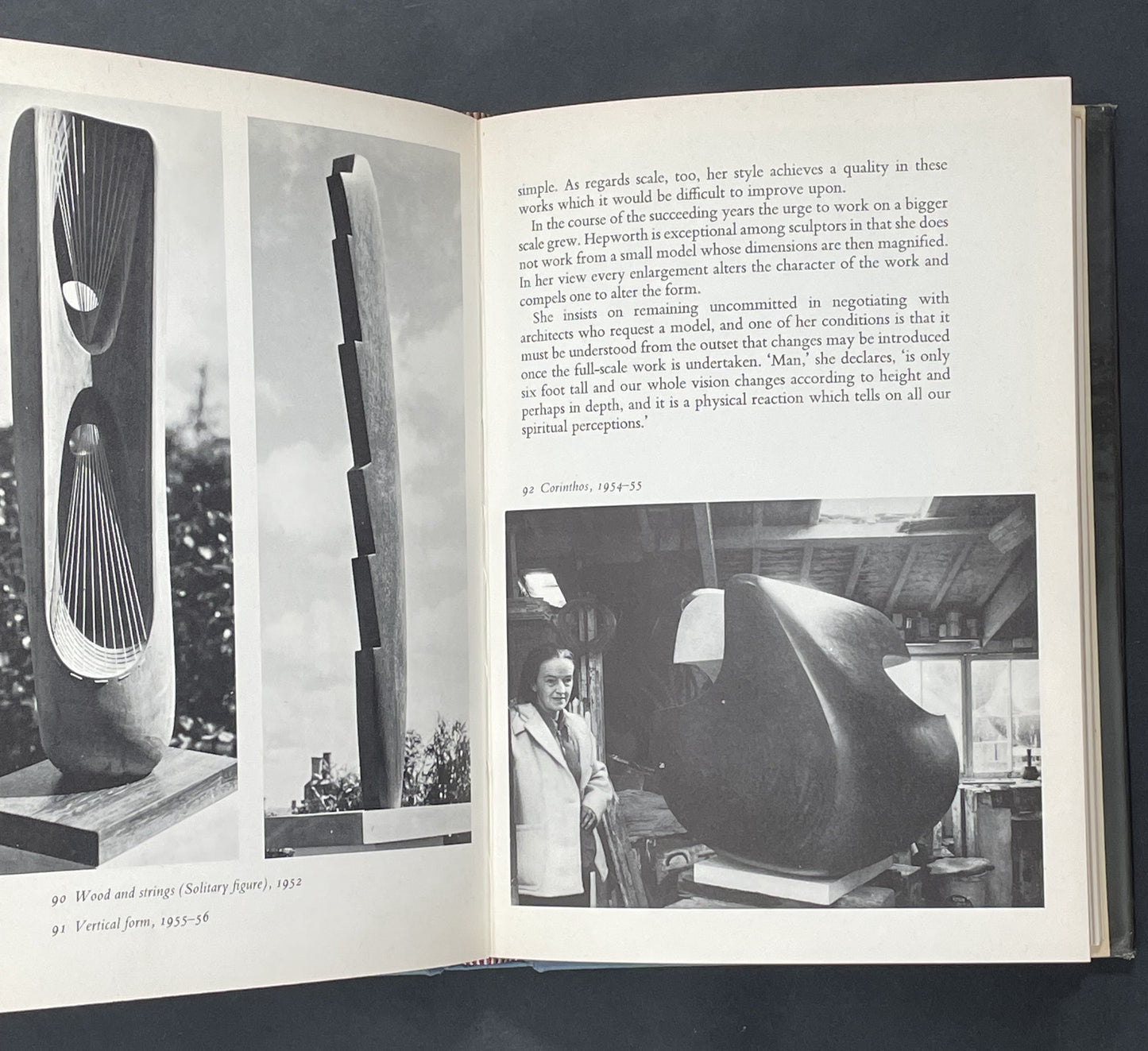 90 Wood and strings (Solitary figure), 1952

91 Vertical form, 1955–56

simple. As regards scale, too, her style achieves a quality in these works which it would be difficult to improve upon.

In the course of the succeeding years the urge to work on a bigger scale grew. Hepworth is exceptional among sculptors in that she does not work from a small model whose dimensions are then magnified. In her view every enlargement alters the character of the work and compels one to alter the form.

She insists on remaining uncommitted in negotiating with architects who request a model, and one of her conditions is that it must be understood from the outset that changes may be introduced once the full-scale work is undertaken. 'Man,' she declares, 'is only six foot tall and our whole vision changes according to height and perhaps in depth, and it is a physical reaction which tells on all our spiritual perceptions.'

92 Corinthos, 1954–55